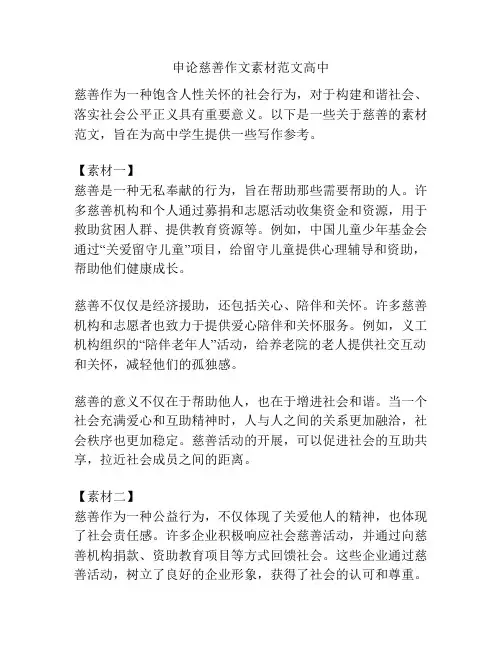 申论慈善作文素材范文高中

慈善作为一种饱含人性关怀的社会行为，对于构建和谐社会、落实社会公平正义具有重要意义。以下是一些关于慈善的素材范文，旨在为高中学生提供一些写作参考。

【素材一】
慈善是一种无私奉献的行为，旨在帮助那些需要帮助的人。许多慈善机构和个人通过募捐和志愿活动收集资金和资源，用于救助贫困人群、提供教育资源等。例如，中国儿童少年基金会通过“关爱留守儿童”项目，给留守儿童提供心理辅导和资助，帮助他们健康成长。

慈善不仅仅是经济援助，还包括关心、陪伴和关怀。许多慈善机构和志愿者也致力于提供爱心陪伴和关怀服务。例如，义工机构组织的“陪伴老年人”活动，给养老院的老人提供社交互动和关怀，减轻他们的孤独感。

慈善的意义不仅在于帮助他人，也在于增进社会和谐。当一个社会充满爱心和互助精神时，人与人之间的关系更加融洽，社会秩序也更加稳定。慈善活动的开展，可以促进社会的互助共享，拉近社会成员之间的距离。

【素材二】
慈善作为一种公益行为，不仅体现了关爱他人的精神，也体现了社会责任感。许多企业积极响应社会慈善活动，并通过向慈善机构捐款、资助教育项目等方式回馈社会。这些企业通过慈善活动，树立了良好的企业形象，获得了社会的认可和尊重。